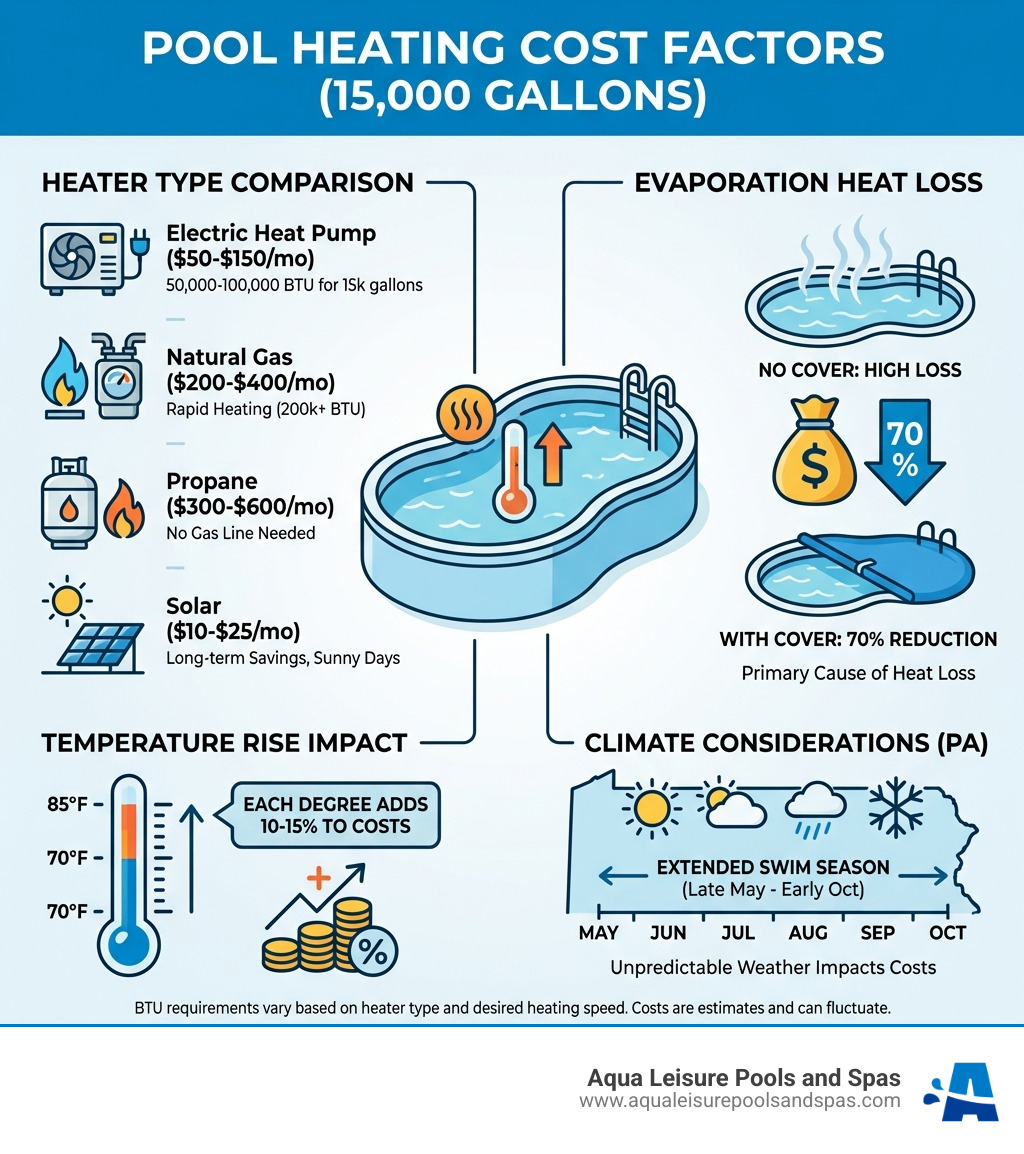 POOL HEATING COST FACTORS (15,000 GALLONS)

HEATER TYPE COMPARISON

Electric Heat Pump ($50-$150/mo)
50,000-100,000 BTU for 15k gallons

Natural Gas ($200-$400/mo)
Rapid Heating (200k+ BTU)

Propane ($300-$600/mo)
No Gas Line Needed

Solar ($10-$25/mo)
Long-term Savings, Sunny Days

EVAPORATION HEAT LOSS

NO COVER: HIGH LOSS

$

70 %

WITH COVER: 70% REDUCTION
Primary Cause of Heat Loss

TEMPERATURE RISE IMPACT

85°F
70°F
70°F

EACH DEGREE ADDS 10-15% TO COSTS

+
%

CLIMATE CONSIDERATIONS (PA)

EXTENDED SWIM SEASON (Late May - Early Oct)

MAY JUN JUL AUG SEP OCT

Unpredictable Weather Impacts Costs

BTU requirements vary based on heater type and desired heating speed. Costs are estimates and can fluctuate.

Aqua Leisure Pools and Spas
www.aqualeisurepoolsandspas.com
A